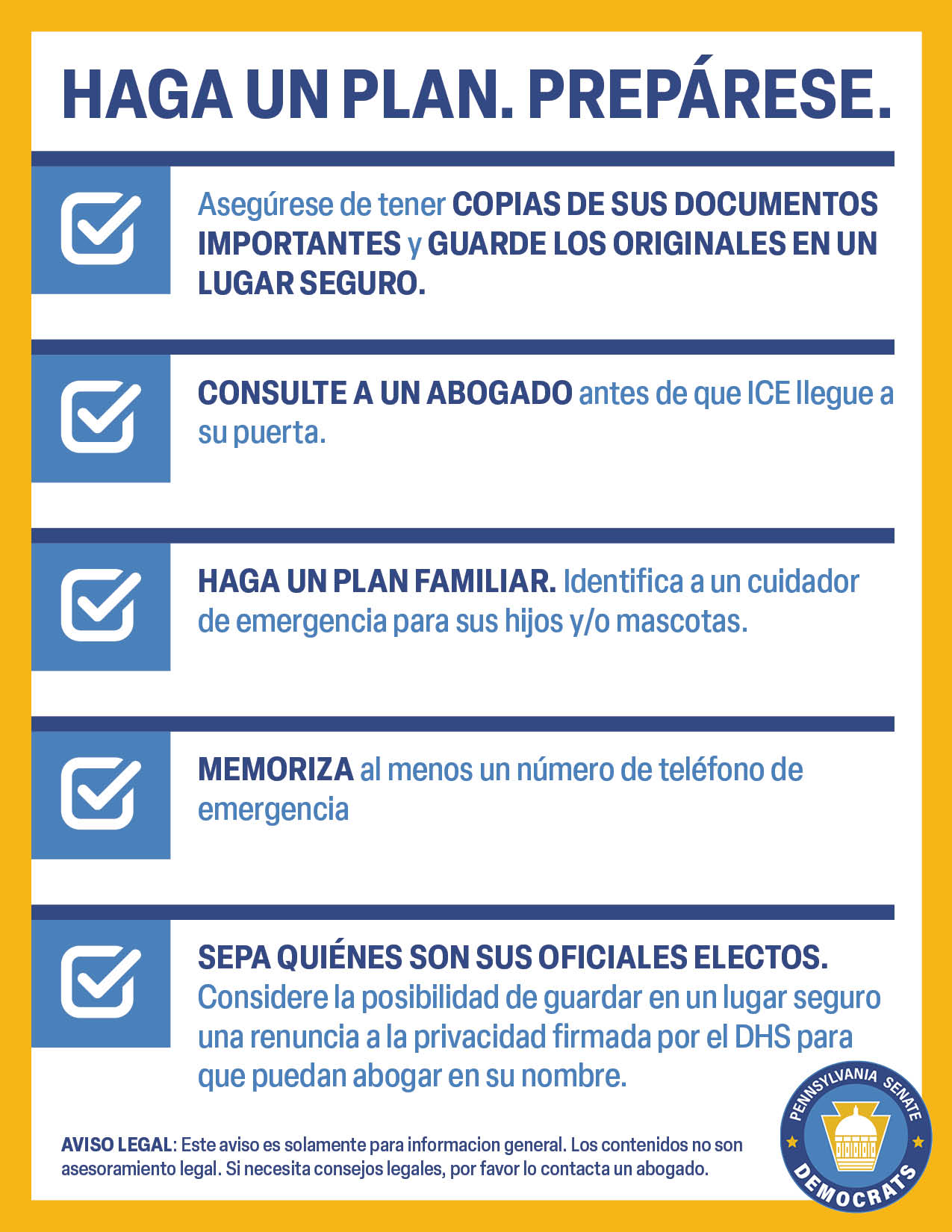 HAGA UN PLAN. PREPÁRESE.

Asegúrese de tener COPIAS DE SUS DOCUMENTOS IMPORTANTES y GUARDE LOS ORIGINALES EN UN LUGAR SEGURO.

CONSULTE A UN ABOGADO antes de que ICE llegue a su puerta.

HAGA UN PLAN FAMILIAR. Identifica a un cuidador de emergencia para sus hijos y/o mascotas.

MEMORIZA al menos un número de teléfono de emergencia

SEPA QUIÉNES SON SUS OFICIALES ELECTOS. Considere la posibilidad de guardar en un lugar seguro una renuncia a la privacidad firmada por el DHS para que puedan abogar en su nombre.

AVISO LEGAL: Este aviso es solamente para informacion general. Los contenidos no son asesoramiento legal. Si necesita consejos legales, por favor lo contacta un abogado.

PENNSYLVANIA SENATE DEMOCRATS